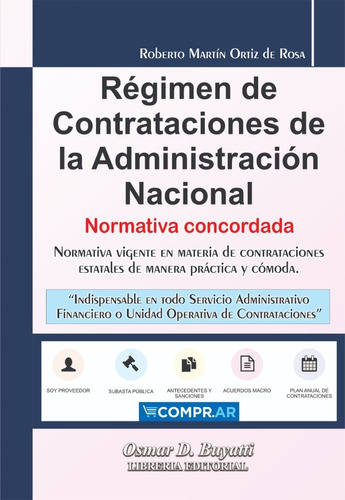 Roberto Martín Ortiz de Rosa

Régimen de Contrataciones de la Administración Nacional

Normativa concordada

Normativa vigente en materia de contrataciones estatales de manera práctica y cómoda.

"Indispensable en todo Servicio Administrativo Financiero o Unidad Operativa de Contrataciones"

SOY PROVEEDOR

SUBASTA PÚBLICA

ANTECEDENTES Y SANCIONES

ACUERDOS MACRO

PLAN ANUAL DE CONTRATACIONES

COMPR.AR

Osmar D. Buyatti
LIBRERIA EDITORIAL